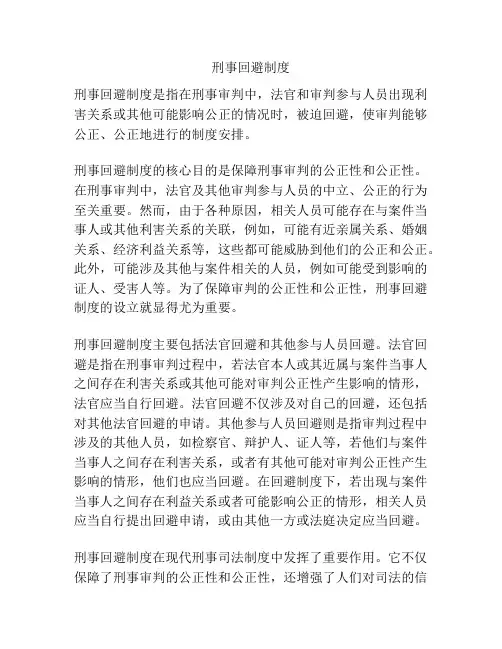 刑事回避制度

刑事回避制度是指在刑事审判中，法官和审判参与人员出现利害关系或其他可能影响公正的情况时，被迫回避，使审判能够公正、公正地进行的制度安排。

刑事回避制度的核心目的是保障刑事审判的公正性和公正性。在刑事审判中，法官及其他审判参与人员的中立、公正的行为至关重要。然而，由于各种原因，相关人员可能存在与案件当事人或其他利害关系的关联，例如，可能有近亲属关系、婚姻关系、经济利益关系等，这些都可能威胁到他们的公正和公正。此外，可能涉及其他与案件相关的人员，例如可能受到影响的证人、受害人等。为了保障审判的公正性和公正性，刑事回避制度的设立就显得尤为重要。

刑事回避制度主要包括法官回避和其他参与人员回避。法官回避是指在刑事审判过程中，若法官本人或其近属与案件当事人之间存在利害关系或其他可能对审判公正性产生影响的情形，法官应当自行回避。法官回避不仅涉及对自己的回避，还包括对其他法官回避的申请。其他参与人员回避则是指审判过程中涉及的其他人员，如检察官、辩护人、证人等，若他们与案件当事人之间存在利害关系，或者有其他可能对审判公正性产生影响的情形，他们也应当回避。在回避制度下，若出现与案件当事人之间存在利益关系或者可能影响公正的情形，相关人员应当自行提出回避申请，或由其他一方或法庭决定应当回避。

刑事回避制度在现代刑事司法制度中发挥了重要作用。它不仅保障了刑事审判的公正性和公正性，还增强了人们对司法的信